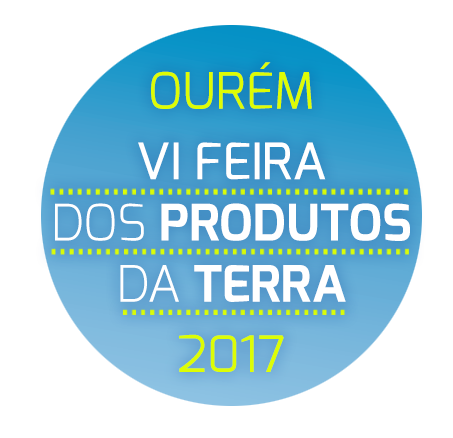 OURÉM

VI FEIRA

DOS PRODUTOS

DA TERRA

2017